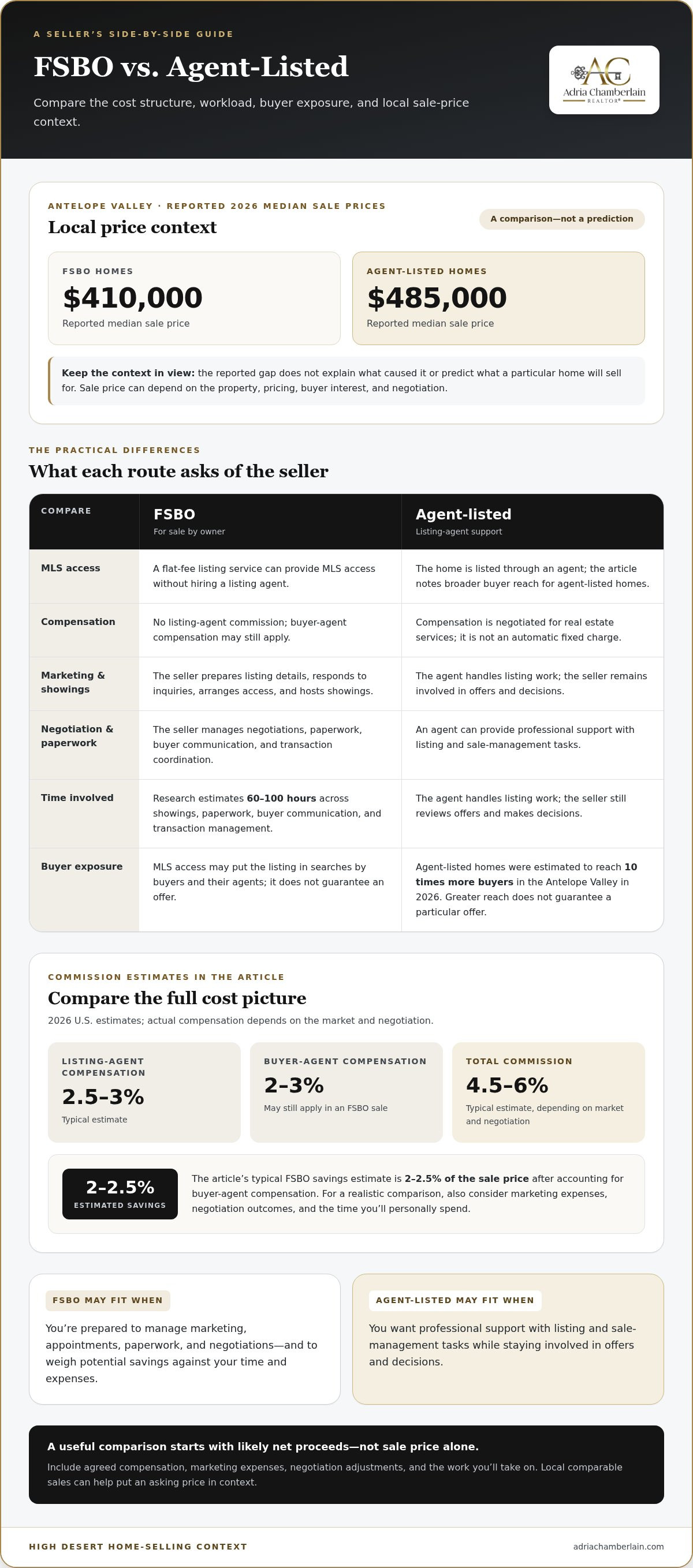 A SELLER'S SIDE-BY-SIDE GUIDE

FSBO vs. Agent-Listed

Compare the cost structure, workload, buyer exposure, and local sale-price context.

AC
Adria Chamberlain
REALTOR®

ANTELOPE VALLEY · REPORTED 2026 MEDIAN SALE PRICES

Local price context

A comparison—not a prediction

FSBO HOMES
$410,000
Reported median sale price

AGENT-LISTED HOMES
$485,000
Reported median sale price

Keep the context in view: the reported gap does not explain what caused it or predict what a particular home will sell for. Sale price can depend on the property, pricing, buyer interest, and negotiation.

THE PRACTICAL DIFFERENCES

What each route asks of the seller

| COMPARE | FSBO For sale by owner | Agent-listed Listing-agent support |
|---|---|---|
| MLS access | A flat-fee listing service can provide MLS access without hiring a listing agent. | The home is listed through an agent; the article notes broader buyer reach for agent-listed homes. |
| Compensation | No listing-agent commission; buyer-agent compensation may still apply. | Compensation is negotiated for real estate services; it is not an automatic fixed charge. |
| Marketing & showings | The seller prepares listing details, responds to inquiries, arranges access, and hosts showings. | The agent handles listing work; the seller remains involved in offers and decisions. |
| Negotiation & paperwork | The seller manages negotiations, paperwork, buyer communication, and transaction coordination. | An agent can provide professional support with listing and sale-management tasks. |
| Time involved | Research estimates 60–100 hours across showings, paperwork, buyer communication, and transaction management. | The agent handles listing work; the seller still reviews offers and makes decisions. |
| Buyer exposure | MLS access may put the listing in searches by buyers and their agents; it does not guarantee an offer. | Agent-listed homes were estimated to reach 10 times more buyers in the Antelope Valley in 2026. Greater reach does not guarantee a particular offer. |

COMMISSION ESTIMATES IN THE ARTICLE

Compare the full cost picture

2026 U.S. estimates; actual compensation depends on the market and negotiation.

LISTING-AGENT COMPENSATION
2.5–3%
Typical estimate

BUYER-AGENT COMPENSATION
2–3%
May still apply in an FSBO sale

TOTAL COMMISSION
4.5–6%
Typical estimate, depending on market and negotiation

2–2.5%
ESTIMATED SAVINGS

The article's typical FSBO savings estimate is 2–2.5% of the sale price after accounting for buyer-agent compensation. For a realistic comparison, also consider marketing expenses, negotiation outcomes, and the time you'll personally spend.

FSBO MAY FIT WHEN

You're prepared to manage marketing, appointments, paperwork, and negotiations—and to weigh potential savings against your time and expenses.

AGENT-LISTED MAY FIT WHEN

You want professional support with listing and sale-management tasks while staying involved in offers and decisions.

A useful comparison starts with likely net proceeds—not sale price alone.

Include agreed compensation, marketing expenses, negotiation adjustments, and the work you'll take on. Local comparable sales can help put an asking price in context.

HIGH DESERT HOME-SELLING CONTEXT

adriachamberlain.com